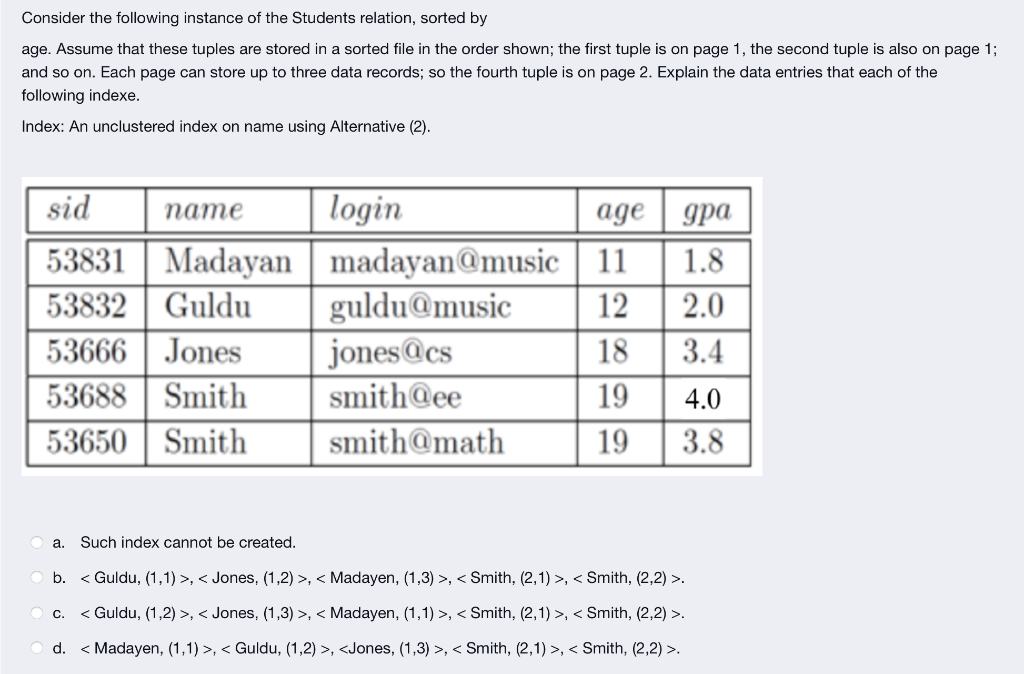 Consider the following instance of the Students relation, sorted by

age. Assume that these tuples are stored in a sorted file in the order shown; the first tuple is on page 1, the second tuple is also on page 1; and so on. Each page can store up to three data records; so the fourth tuple is on page 2. Explain the data entries that each of the following indexe.

Index: An unclustered index on name using Alternative (2).

| sid | name | login | age | gpa |
|---|---|---|---|---|
| 53831 | Madayan | madayan@music | 11 | 1.8 |
| 53832 | Guldu | guldu@music | 12 | 2.0 |
| 53666 | Jones | jones@cs | 18 | 3.4 |
| 53688 | Smith | smith@ee | 19 | 4.0 |
| 53650 | Smith | smith@math | 19 | 3.8 |

a. Such index cannot be created.

b. < Guldu, (1,1) >, < Jones, (1,2) >, < Madayen, (1,3) >, < Smith, (2,1) >, < Smith, (2,2) >.

c. < Guldu, (1,2) >, < Jones, (1,3) >, < Madayen, (1,1) >, < Smith, (2,1) >, < Smith, (2,2) >.

d. < Madayen, (1,1) >, < Guldu, (1,2) >, <Jones, (1,3) >, < Smith, (2,1) >, < Smith, (2,2) >.